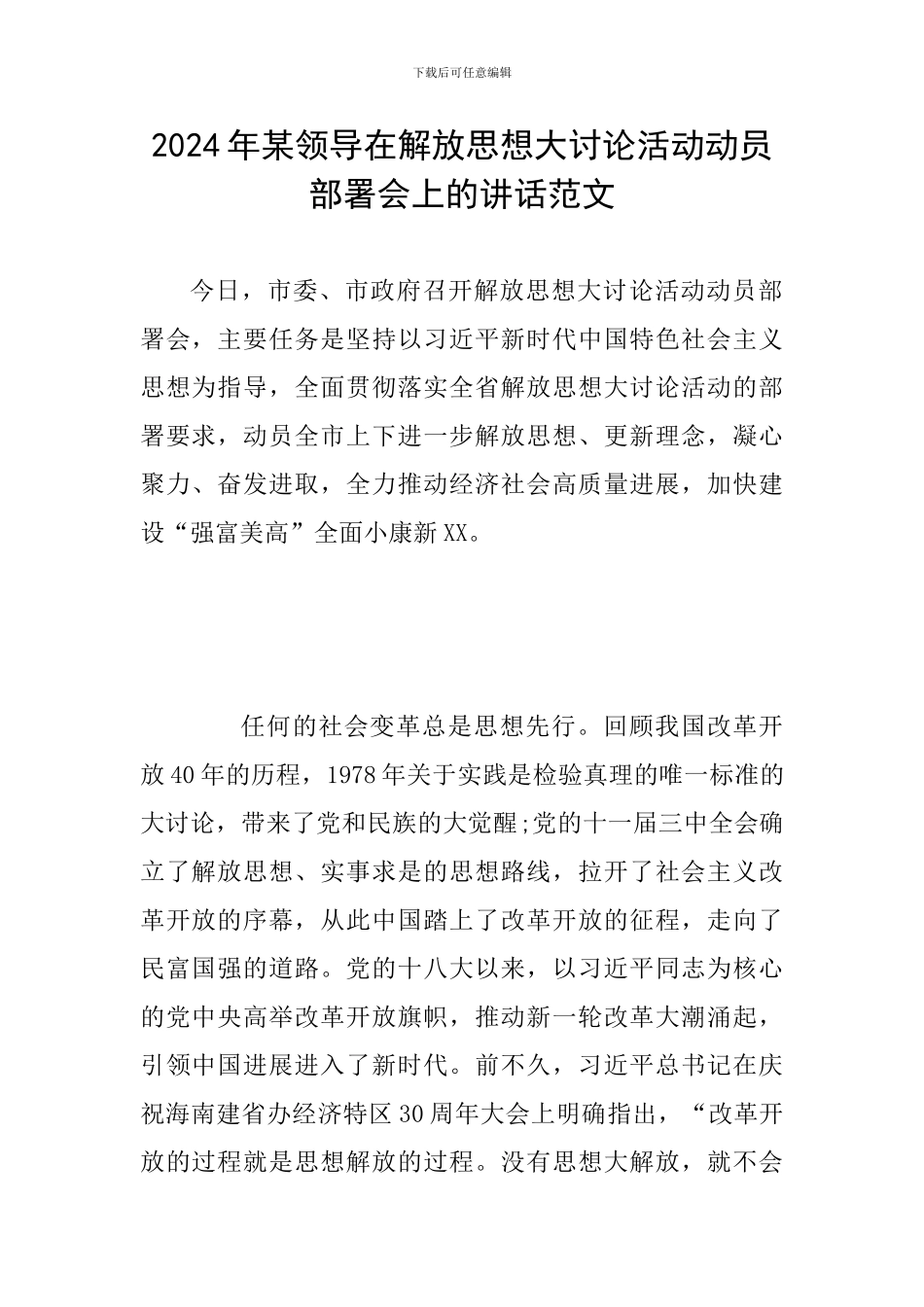 下载后可任意编辑

2024年某领导在解放思想大讨论活动动员部署会上的讲话范文

今日，市委、市政府召开解放思想大讨论活动动员部署会，主要任务是坚持以习近平新时代中国特色社会主义思想为指导，全面贯彻落实全省解放思想大讨论活动的部署要求，动员全市上下进一步解放思想、更新理念，凝心聚力、奋发进取，全力推动经济社会高质量进展，加快建设“强富美高”全面小康新XX。

任何的社会变革总是思想先行。回顾我国改革开放40年的历程，1978年关于实践是检验真理的唯一标准的大讨论，带来了党和民族的大觉醒;党的十一届三中全会确立了解放思想、实事求是的思想路线，拉开了社会主义改革开放的序幕，从此中国踏上了改革开放的征程，走向了民富国强的道路。党的十八大以来，以习近平同志为核心的党中央高举改革开放旗帜，推动新一轮改革大潮涌起，引领中国进展进入了新时代。前不久，习近平总书记在庆祝海南建省办经济特区30周年大会上明确指出，“改革开放的过程就是思想解放的过程。没有思想大解放，就不会